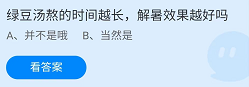 绿豆汤熬的时间越长，解暑效果越好吗

A、并不是哦　B、当然是

看答案